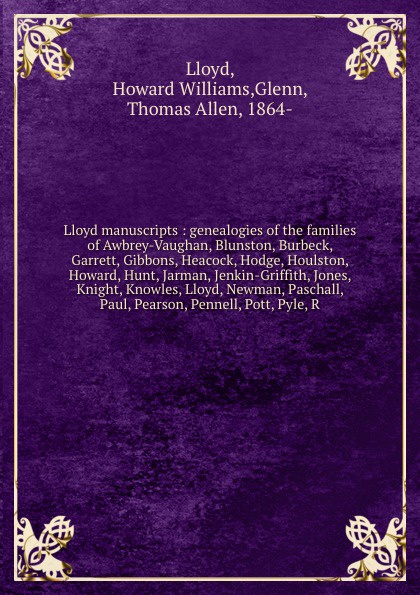 Lloyd,
Howard Williams,Glenn,
Thomas Allen, 1864-

Lloyd manuscripts : genealogies of the families of Awbrey-Vaughan, Blunston, Burbeck, Garrett, Gibbons, Heacock, Hodge, Houlston, Howard, Hunt, Jarman, Jenkin-Griffith, Jones, Knight, Knowles, Lloyd, Newman, Paschall, Paul, Pearson, Pennell, Pott, Pyle, R